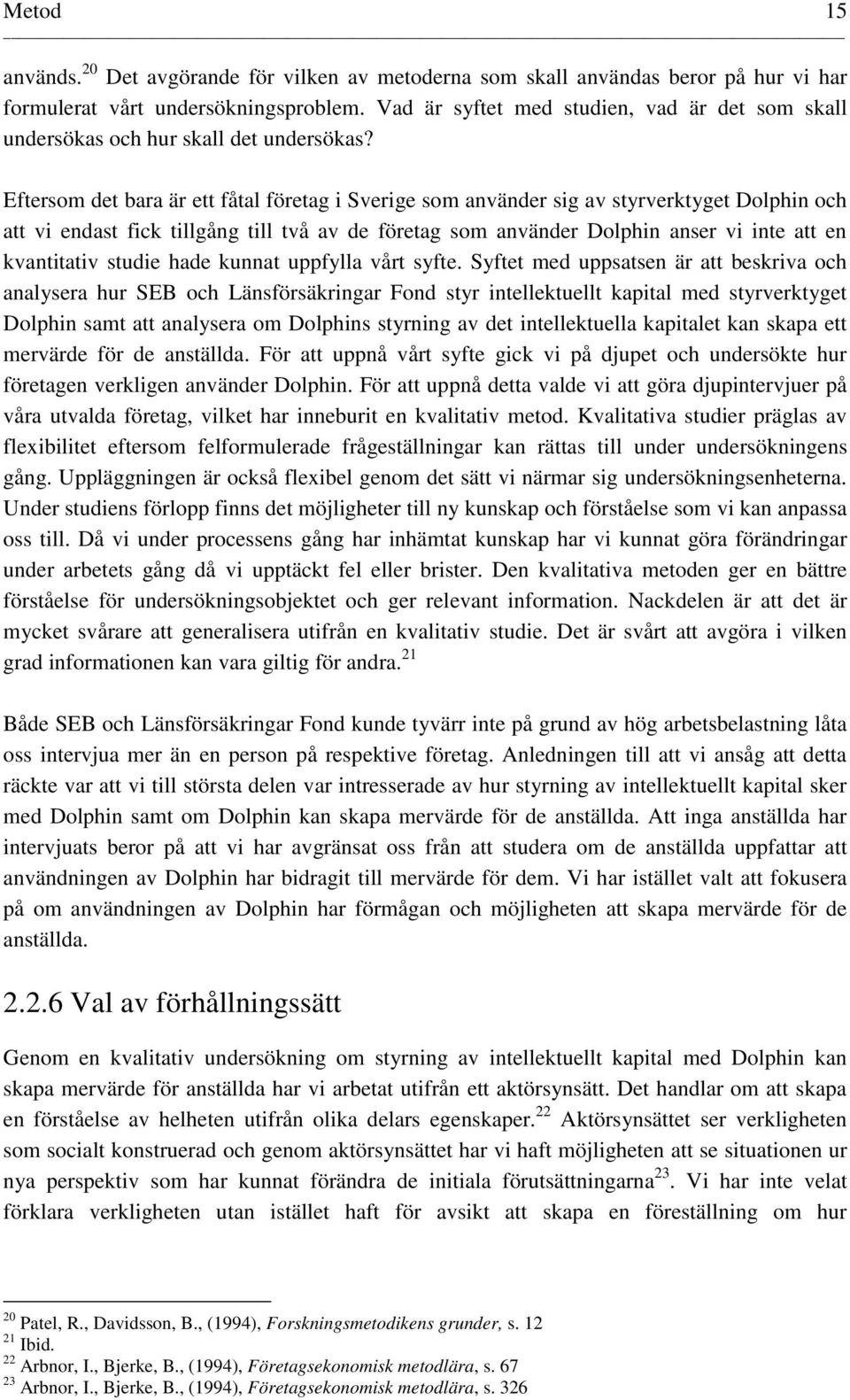 Metod 15

används.$^{20}$ Det avgörande för vilken av metoderna som skall användas beror på hur vi har formulerat vårt undersökningsproblem. Vad är syftet med studien, vad är det som skall undersökas och hur skall det undersökas?

Eftersom det bara är ett fåtal företag i Sverige som använder sig av styrverktyget Dolphin och att vi endast fick tillgång till två av de företag som använder Dolphin anser vi inte att en kvantitativ studie hade kunnat uppfylla vårt syfte. Syftet med uppsatsen är att beskriva och analysera hur SEB och Länsförsäkringar Fond styr intellektuellt kapital med styrverktyget Dolphin samt att analysera om Dolphins styrning av det intellektuella kapitalet kan skapa ett mervärde för de anställda. För att uppnå vårt syfte gick vi på djupet och undersökte hur företagen verkligen använder Dolphin. För att uppnå detta valde vi att göra djupintervjuer på våra utvalda företag, vilket har inneburit en kvalitativ metod. Kvalitativa studier präglas av flexibilitet eftersom felformulerade frågeställningar kan rättas till under undersökningens gång. Uppläggningen är också flexibel genom det sätt vi närmar sig undersökningsenheterna. Under studiens förlopp finns det möjligheter till ny kunskap och förståelse som vi kan anpassa oss till. Då vi under processens gång har inhämtat kunskap har vi kunnat göra förändringar under arbetets gång då vi upptäckt fel eller brister. Den kvalitativa metoden ger en bättre förståelse för undersökningsobjektet och ger relevant information. Nackdelen är att det är mycket svårare att generalisera utifrån en kvalitativ studie. Det är svårt att avgöra i vilken grad informationen kan vara giltig för andra.$^{21}$

Både SEB och Länsförsäkringar Fond kunde tyvärr inte på grund av hög arbetsbelastning låta oss intervjua mer än en person på respektive företag. Anledningen till att vi ansåg att detta räckte var att vi till största delen var intresserade av hur styrning av intellektuellt kapital sker med Dolphin samt om Dolphin kan skapa mervärde för de anställda. Att inga anställda har intervjuats beror på att vi har avgränsat oss från att studera om de anställda uppfattar att användningen av Dolphin har bidragit till mervärde för dem. Vi har istället valt att fokusera på om användningen av Dolphin har förmågan och möjligheten att skapa mervärde för de anställda.

2.2.6 Val av förhållningssätt

Genom en kvalitativ undersökning om styrning av intellektuellt kapital med Dolphin kan skapa mervärde för anställda har vi arbetat utifrån ett aktörsynsätt. Det handlar om att skapa en förståelse av helheten utifrån olika delars egenskaper.$^{22}$ Aktörsynsättet ser verkligheten som socialt konstruerad och genom aktörsynsättet har vi haft möjligheten att se situationen ur nya perspektiv som har kunnat förändra de initiala förutsättningarna$^{23}$. Vi har inte velat förklara verkligheten utan istället haft för avsikt att skapa en föreställning om hur

$^{20}$ Patel, R., Davidsson, B., (1994), Forskningsmetodikens grunder, s. 12
$^{21}$ Ibid.
$^{22}$ Arbnor, I., Bjerke, B., (1994), Företagsekonomisk metodlära, s. 67
$^{23}$ Arbnor, I., Bjerke, B., (1994), Företagsekonomisk metodlära, s. 326